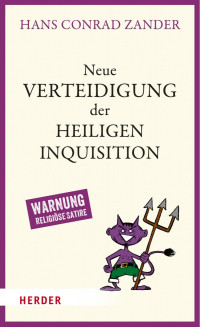 HANS CONRAD ZANDER

Neue
VERTEIDIGUNG
der
HEILIGEN
INQUISITION

WARNUNG
RELIGIÖSE SATIRE

HERDER